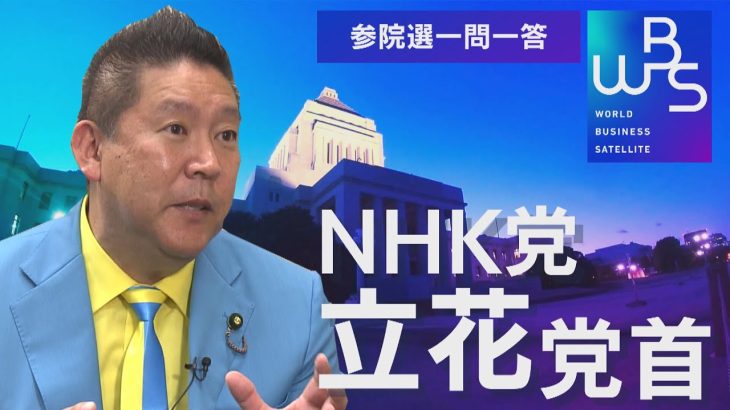 参院選一問一答

WBS
WORLD BUSINESS SATELLITE

NHK党
立花党首